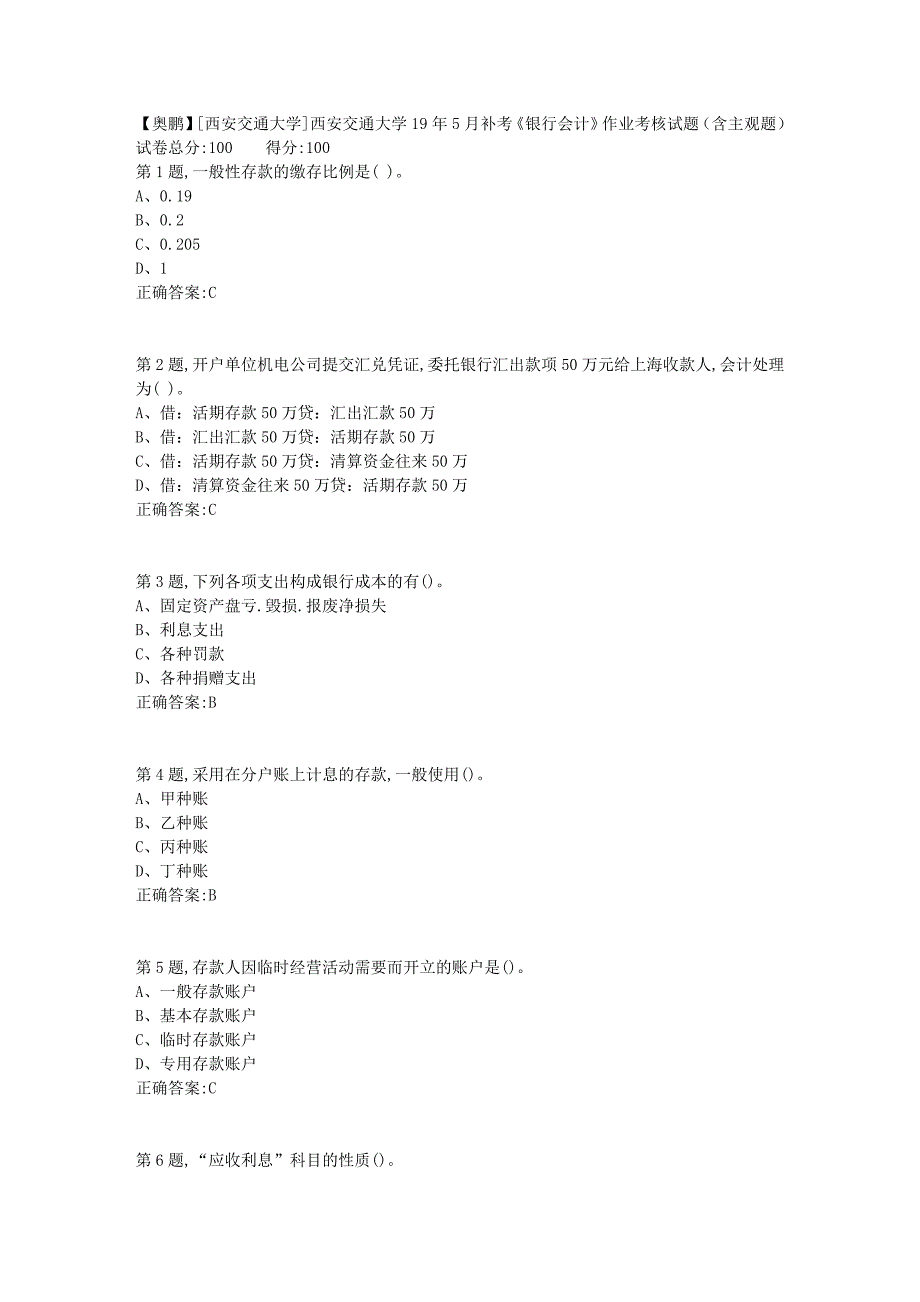 【奥鹏】[西安交通大学]西安交通大学19年5月补考《银行会计》作业考核试题（含主观题）
试卷总分:100　　得分:100
第1题,一般性存款的缴存比例是( )。
A、0.19
B、0.2
C、0.205
D、1
正确答案:C

第2题,开户单位机电公司提交汇兑凭证,委托银行汇出款项50万元给上海收款人,会计处理为( )。
A、借：活期存款50万贷：汇出汇款50万
B、借：汇出汇款50万贷：活期存款50万
C、借：活期存款50万贷：清算资金往来50万
D、借：清算资金往来50万贷：活期存款50万
正确答案:C

第3题,下列各项支出构成银行成本的有()。
A、固定资产盘亏.毁损.报废净损失
B、利息支出
C、各种罚款
D、各种捐赠支出
正确答案:B

第4题,采用在分户账上计息的存款,一般使用()。
A、甲种账
B、乙种账
C、丙种账
D、丁种账
正确答案:B

第5题,存款人因临时经营活动需要而开立的账户是()。
A、一般存款账户
B、基本存款账户
C、临时存款账户
D、专用存款账户
正确答案:C

第6题,“应收利息”科目的性质()。